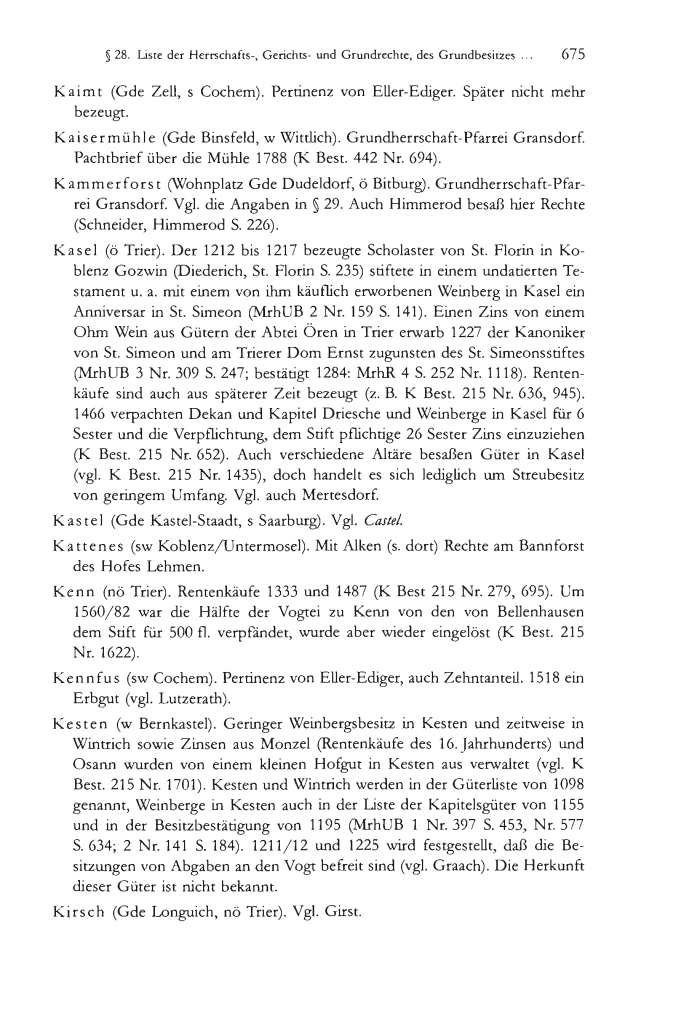 § 28. Liste der Herrschafts-, Gerichts- und Grundrechte, des Grundbesitzes ... 675

Kaimt (Gde Zell, s Cochem). Pertinenz von Eller-Ediger. Später nicht mehr bezeugt.

Kaisermühle (Gde Binsfeld, w Wittlich). Grundherrschaft-Pfarrei Gransdorf. Pachtbrief über die Mühle 1788 (K Best. 442 Nr. 694).

Kammerforst (Wohnplatz Gde Dudeldorf, ö Bitburg). Grundherrschaft-Pfarrei Gransdorf. Vgl. die Angaben in § 29. Auch Himmerod besaß hier Rechte (Schneider, Himmerod S. 226).

Kasel (ö Trier). Der 1212 bis 1217 bezeugte Scholaster von St. Florin in Koblenz Gozwin (Diederich, St. Florin S. 235) stiftete in einem undatierten Testament u. a. mit einem von ihm käuflich erworbenen Weinberg in Kasel ein Anniversar in St. Simeon (MrhUB 2 Nr. 159 S. 141). Einen Zins von einem Ohm Wein aus Gütern der Abtei Ören in Trier erwarb 1227 der Kanoniker von St. Simeon und am Trierer Dom Ernst zugunsten des St. Simeonsstiftes (MrhUB 3 Nr. 309 S. 247; bestätigt 1284: MrhR 4 S. 252 Nr. 1118). Rentenkäufe sind auch aus späterer Zeit bezeugt (z. B. K Best. 215 Nr. 636, 945). 1466 verpachten Dekan und Kapitel Driesche und Weinberge in Kasel für 6 Sester und die Verpflichtung, dem Stift pflichtige 26 Sester Zins einzuziehen (K Best. 215 Nr. 652). Auch verschiedene Altäre besaßen Güter in Kasel (vgl. K Best. 215 Nr. 1435), doch handelt es sich lediglich um Streubesitz von geringem Umfang. Vgl. auch Mertesdorf.

Kastel (Gde Kastel-Staadt, s Saarburg). Vgl. Castel.

Kattenes (sw Koblenz/Untermosel). Mit Alken (s. dort) Rechte am Bannforst des Hofes Lehmen.

Kenn (nö Trier). Rentenkäufe 1333 und 1487 (K Best 215 Nr. 279, 695). Um 1560/82 war die Hälfte der Vogtei zu Kenn von den von Bellenhausen dem Stift für 500 fl. verpfändet, wurde aber wieder eingelöst (K Best. 215 Nr. 1622).

Kennfus (sw Cochem). Pertinenz von Eller-Ediger, auch Zehntanteil. 1518 ein Erbgut (vgl. Lutzerath).

Kesten (w Bernkastel). Geringer Weinbergsbesitz in Kesten und zeitweise in Wintrich sowie Zinsen aus Monzel (Rentenkäufe des 16. Jahrhunderts) und Osann wurden von einem kleinen Hofgut in Kesten aus verwaltet (vgl. K Best. 215 Nr. 1701). Kesten und Wintrich werden in der Güterliste von 1098 genannt, Weinberge in Kesten auch in der Liste der Kapitelsgüter von 1155 und in der Besitzbestätigung von 1195 (MrhUB 1 Nr. 397 S. 453, Nr. 577 S. 634; 2 Nr. 141 S. 184). 1211/12 und 1225 wird festgestellt, daß die Besitzungen von Abgaben an den Vogt befreit sind (vgl. Graach). Die Herkunft dieser Güter ist nicht bekannt.

Kirsch (Gde Longuich, nö Trier). Vgl. Girst.